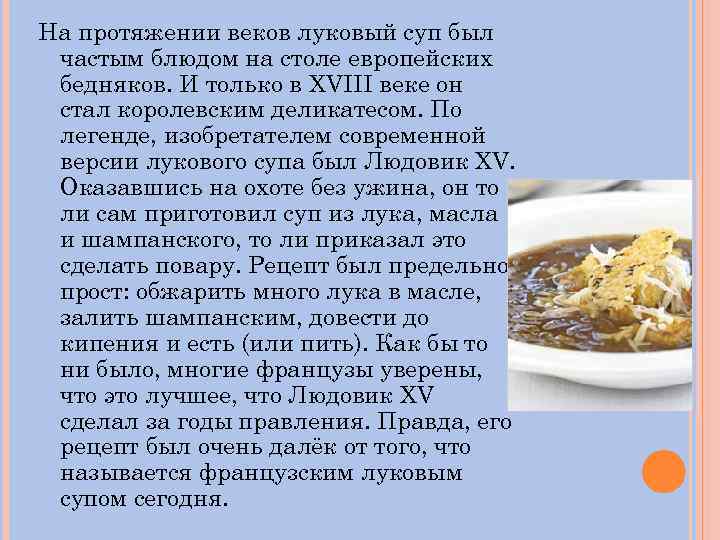 На протяжении веков луковый суп был частым блюдом на столе европейских бедняков. И только в XVIII веке он стал королевским деликатесом. По легенде, изобретателем современной версии лукового супа был Людовик XV. Оказавшись на охоте без ужина, он то ли сам приготовил суп из лука, масла и шампанского, то ли приказал это сделать повару. Рецепт был предельно прост: обжарить много лука в масле, залить шампанским, довести до кипения и есть (или пить). Как бы то ни было, многие французы уверены, что это лучшее, что Людовик XV сделал за годы правления. Правда, его рецепт был очень далёк от того, что называется французским луковым супом сегодня.